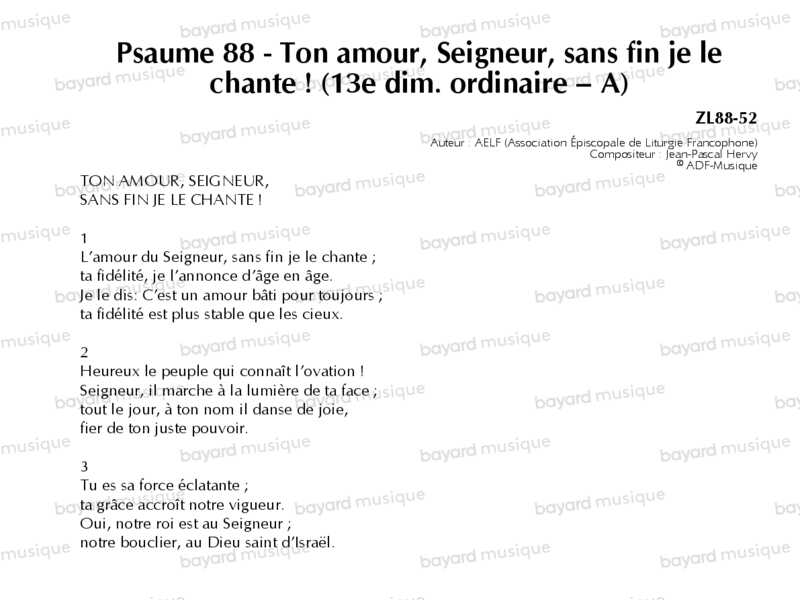 Psaume 88 - Ton amour, Seigneur, sans fin je le chante ! (13e dim. ordinaire – A)

ZL88-52
Auteur : AELF (Association Épiscopale de Liturgie Francophone)
Compositeur : Jean-Pascal Hervy
© ADF-Musique

TON AMOUR, SEIGNEUR,
SANS FIN JE LE CHANTE !

1
L'amour du Seigneur, sans fin je le chante ;
ta fidélité, je l'annonce d'âge en âge.
Je le dis: C'est un amour bâti pour toujours ;
ta fidélité est plus stable que les cieux.

2
Heureux le peuple qui connaît l'ovation !
Seigneur, il marche à la lumière de ta face ;
tout le jour, à ton nom il danse de joie,
fier de ton juste pouvoir.

3
Tu es sa force éclatante ;
ta grâce accroît notre vigueur.
Oui, notre roi est au Seigneur ;
notre bouclier, au Dieu saint d'Israël.

bayard musique